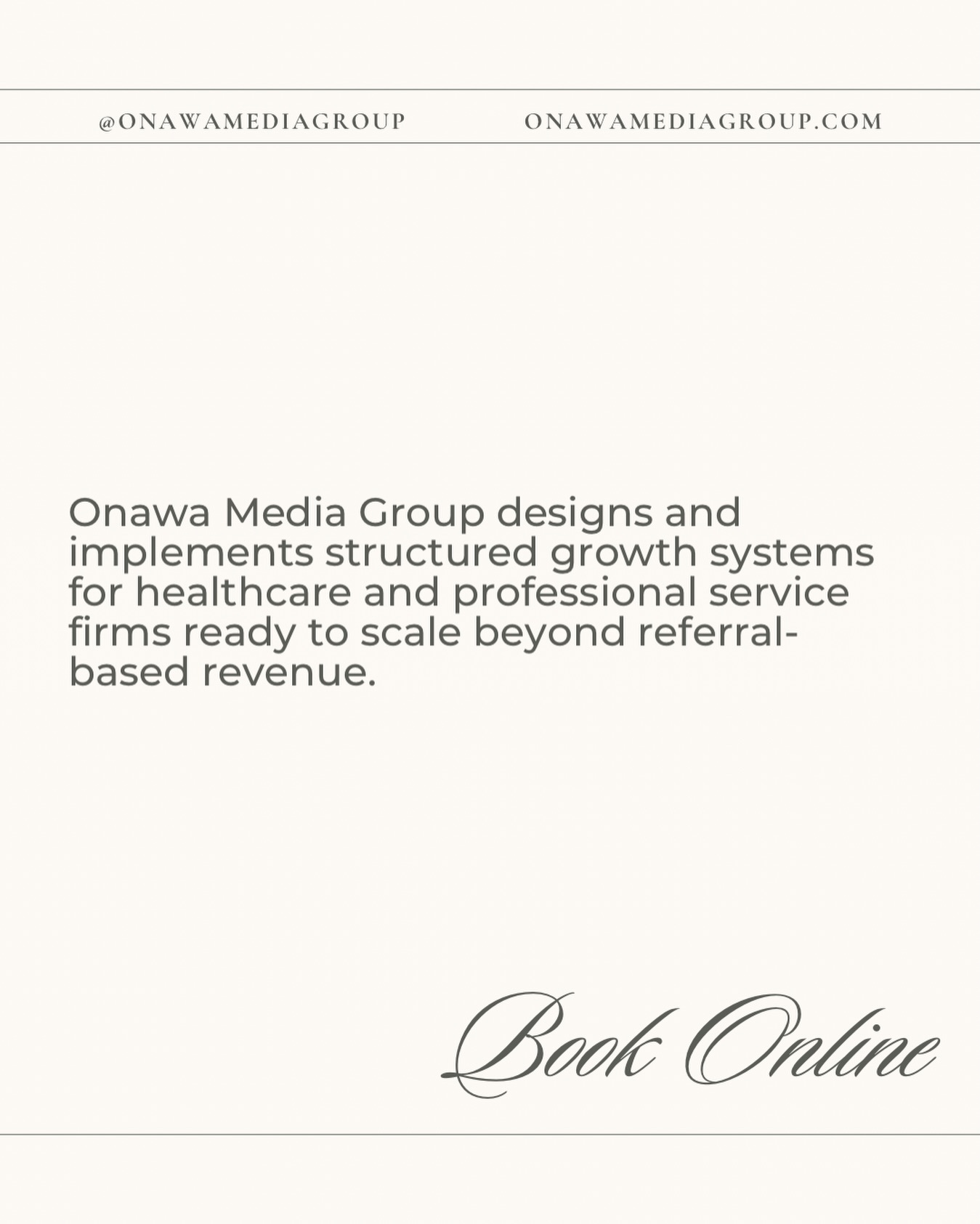 @ONAWAMEDIAGROUP ONAWAMEDIAGROUP.COM

Onawa Media Group designs and implements structured growth systems for healthcare and professional service firms ready to scale beyond referral-based revenue.

Book Online